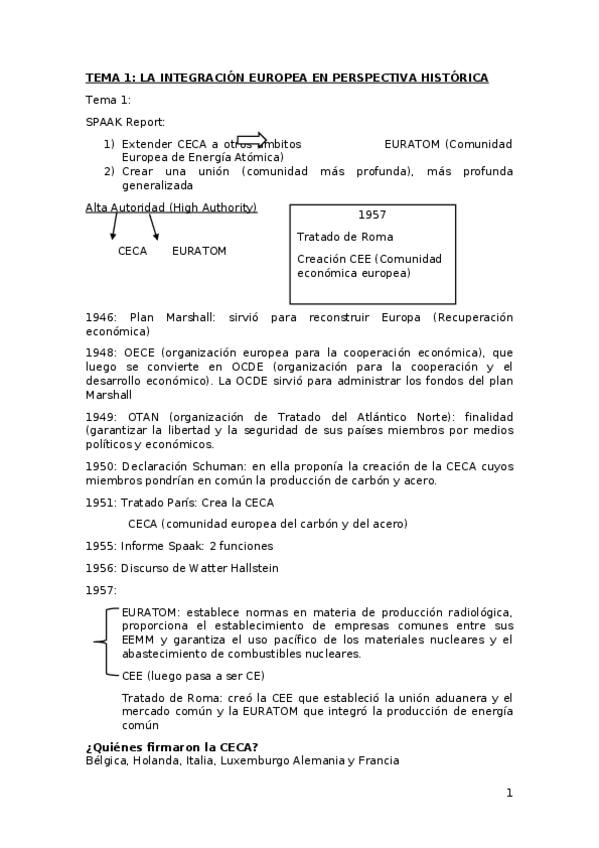 TEMA 1: LA INTEGRACIÓN EUROPEA EN PERSPECTIVA HISTÓRICA

Tema 1:

SPAAK Report:

1) Extender CECA a otros ámbitos EURATOM (Comunidad Europea de Energía Atómica)
2) Crear una unión (comunidad más profunda), más profunda generalizada

Alta Autoridad (High Authority)

CECA EURATOM

1957

Tratado de Roma

Creación CEE (Comunidad económica europea)

1946: Plan Marshall: sirvió para reconstruir Europa (Recuperación económica)

1948: OECE (organización europea para la cooperación económica), que luego se convierte en OCDE (organización para la cooperación y el desarrollo económico). La OCDE sirvió para administrar los fondos del plan Marshall

1949: OTAN (organización de Tratado del Atlántico Norte): finalidad (garantizar la libertad y la seguridad de sus países miembros por medios políticos y económicos.

1950: Declaración Schuman: en ella proponía la creación de la CECA cuyos miembros pondrían en común la producción de carbón y acero.

1951: Tratado París: Crea la CECA

CECA (comunidad europea del carbón y del acero)

1955: Informe Spaak: 2 funciones

1956: Discurso de Watter Hallstein

1957:

EURATOM: establece normas en materia de producción radiológica, proporciona el establecimiento de empresas comunes entre sus EEMM y garantiza el uso pacífico de los materiales nucleares y el abastecimiento de combustibles nucleares.

CEE (luego pasa a ser CE)

Tratado de Roma: creó la CEE que estableció la unión aduanera y el mercado común y la EURATOM que integró la producción de energía común

¿Quiénes firmaron la CECA?
Bélgica, Holanda, Italia, Luxemburgo Alemania y Francia

1